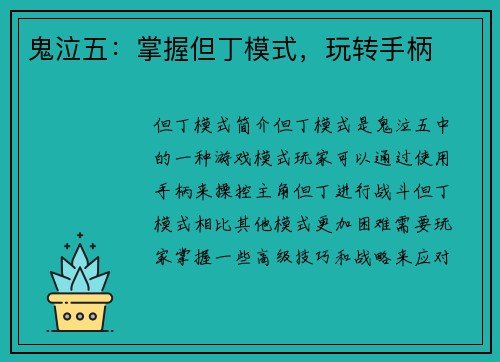 鬼泣五：掌握但丁模式，玩转手柄

但丁模式简介但丁模式是鬼泣五中的一种游戏模式玩家可以通过使用手柄来操控主角但丁进行战斗但丁模式相比其他模式更加困难需要玩家掌握一些高级技巧和战略来应对